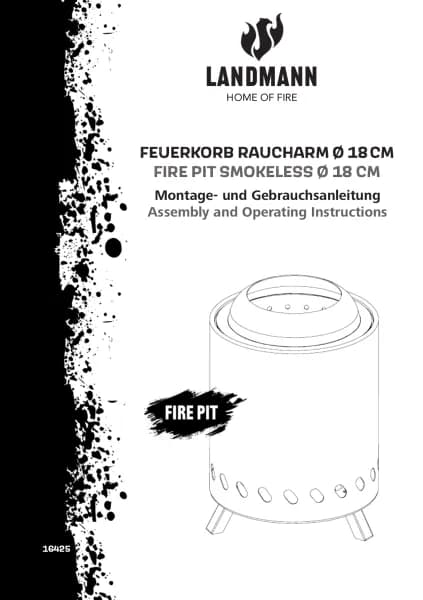 LANDMANN
HOME OF FIRE

FEUERKORB RAUCHARM Ø 18 CM
FIRE PIT SMOKELESS Ø 18 CM

Montage- und Gebrauchsanleitung
Assembly and Operating Instructions

FIRE PIT

16425